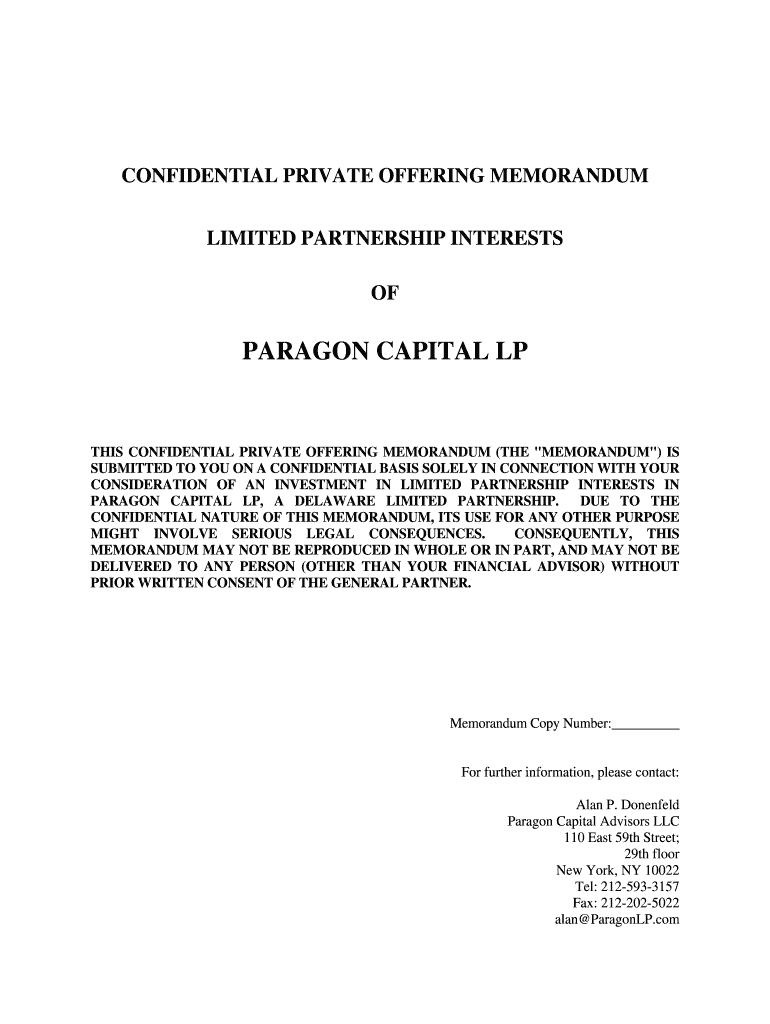 CONFIDENTIAL PRIVATE OFFERING MEMORANDUM

LIMITED PARTNERSHIP INTERESTS

OF

PARAGON CAPITAL LP

THIS CONFIDENTIAL PRIVATE OFFERING MEMORANDUM (THE "MEMORANDUM") IS SUBMITTED TO YOU ON A CONFIDENTIAL BASIS SOLELY IN CONNECTION WITH YOUR CONSIDERATION OF AN INVESTMENT IN LIMITED PARTNERSHIP INTERESTS IN PARAGON CAPITAL LP, A DELAWARE LIMITED PARTNERSHIP. DUE TO THE CONFIDENTIAL NATURE OF THIS MEMORANDUM, ITS USE FOR ANY OTHER PURPOSE MIGHT INVOLVE SERIOUS LEGAL CONSEQUENCES. CONSEQUENTLY, THIS MEMORANDUM MAY NOT BE REPRODUCED IN WHOLE OR IN PART, AND MAY NOT BE DELIVERED TO ANY PERSON (OTHER THAN YOUR FINANCIAL ADVISOR) WITHOUT PRIOR WRITTEN CONSENT OF THE GENERAL PARTNER.

Memorandum Copy Number:__________

For further information, please contact:

Alan P. Donenfeld
Paragon Capital Advisors LLC
110 East 59th Street;
29th floor
New York, NY 10022
Tel: 212-593-3157
Fax: 212-202-5022
alan@ParagonLP.com